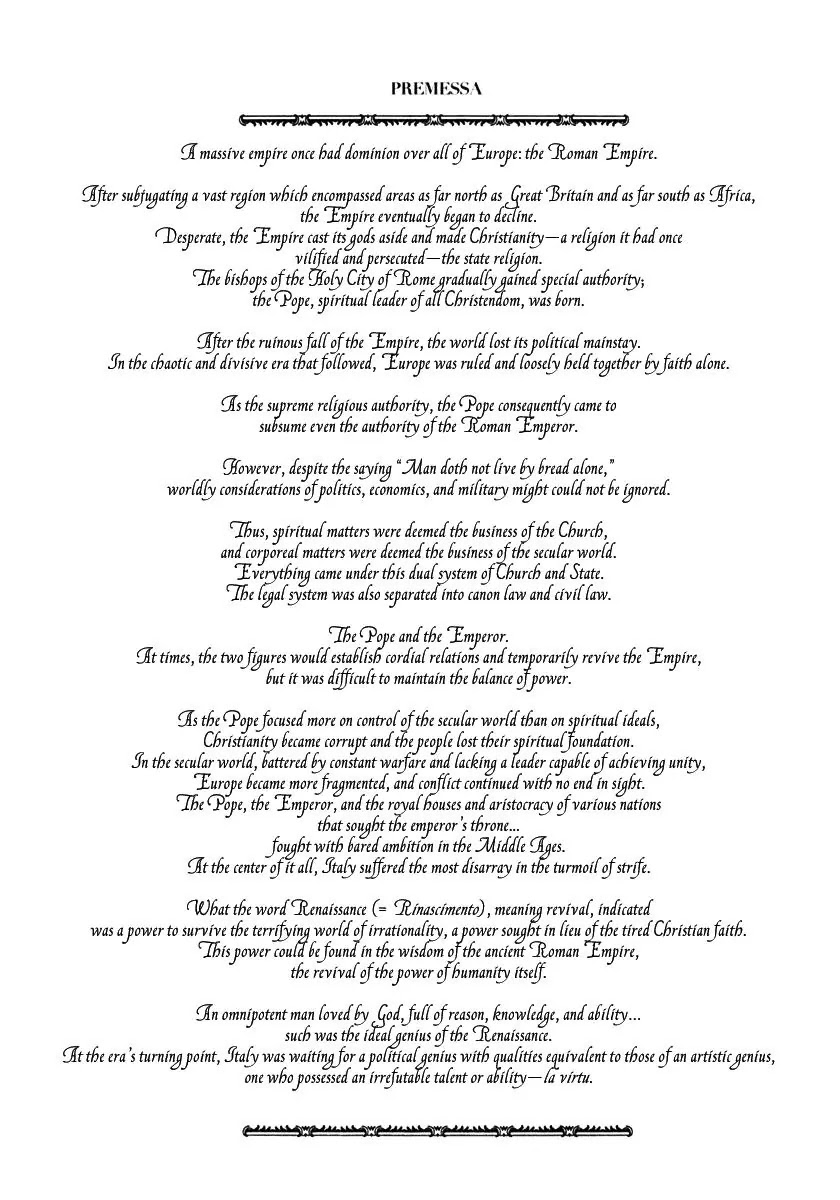 PREMESSA

A massive empire once had dominion over all of Europe: the Roman Empire.

After subjugating a vast region which encompassed areas as far north as Great Britain and as far south as Africa, the Empire eventually began to decline.
Desperate, the Empire cast its gods aside and made Christianity—a religion it had once vilified and persecuted—the state religion.
The bishops of the Holy City of Rome gradually gained special authority; the Pope, spiritual leader of all Christendom, was born.

After the ruinous fall of the Empire, the world lost its political mainstay.
In the chaotic and divisive era that followed, Europe was ruled and loosely held together by faith alone.

As the supreme religious authority, the Pope consequently came to subsume even the authority of the Roman Emperor.

However, despite the saying "Man doth not live by bread alone," worldly considerations of politics, economics, and military might could not be ignored.

Thus, spiritual matters were deemed the business of the Church, and corporeal matters were deemed the business of the secular world.
Everything came under this dual system of Church and State.
The legal system was also separated into canon law and civil law.

The Pope and the Emperor.
At times, the two figures would establish cordial relations and temporarily revive the Empire, but it was difficult to maintain the balance of power.

As the Pope focused more on control of the secular world than on spiritual ideals, Christianity became corrupt and the people lost their spiritual foundation.
In the secular world, battered by constant warfare and lacking a leader capable of achieving unity, Europe became more fragmented, and conflict continued with no end in sight.
The Pope, the Emperor, and the royal houses and aristocracy of various nations that sought the emperor's throne...
fought with bared ambition in the Middle Ages.
At the center of it all, Italy suffered the most disarray in the turmoil of strife.

What the word Renaissance (= Rinascimento), meaning revival, indicated was a power to survive the terrifying world of irrationality, a power sought in lieu of the tired Christian faith.
This power could be found in the wisdom of the ancient Roman Empire, the revival of the power of humanity itself.

An omnipotent man loved by God, full of reason, knowledge, and ability...
such was the ideal genius of the Renaissance.
At the era's turning point, Italy was waiting for a political genius with qualities equivalent to those of an artistic genius, one who possessed an irrefutable talent or ability—la virtu.